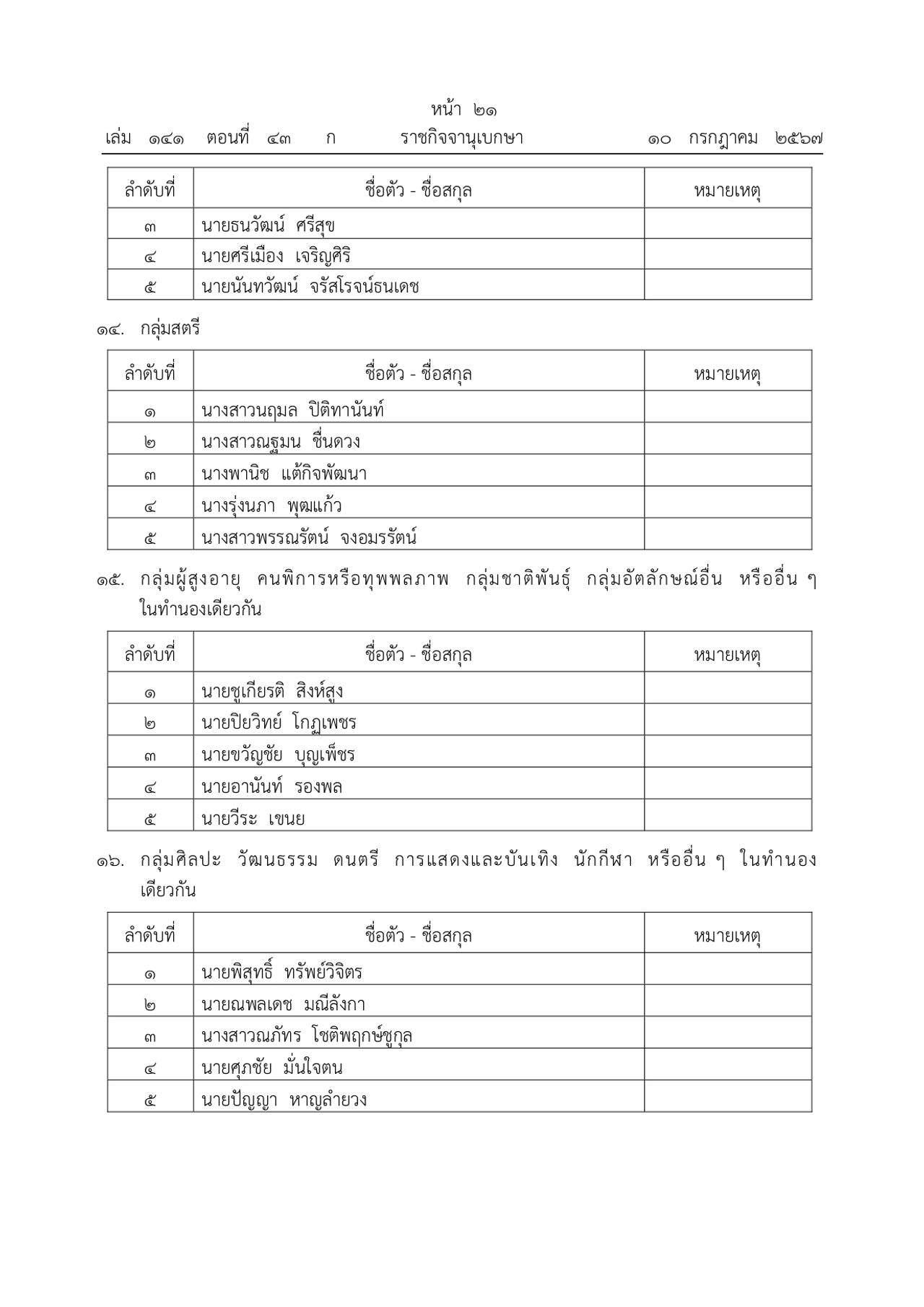 หน้า ๒๑
เล่ม ๑๔๑ ตอนที่ ๔๓ ก ราชกิจจานุเบกษา ๑๐ กรกฎาคม ๒๕๖๗

| ลำดับที่ | ชื่อตัว - ชื่อสกุล | หมายเหตุ |
|---|---|---|
| ๓ | นายธนวัฒน์ ศรีสุข | |
| ๔ | นายศรีเมือง เจริญศิริ | |
| ๕ | นายนันทวัฒน์ จรัสโรจน์ธนเดช | |

๑๔. กลุ่มสตรี

| ลำดับที่ | ชื่อตัว - ชื่อสกุล | หมายเหตุ |
|---|---|---|
| ๑ | นางสาวนฤมล ปิติทานันท์ | |
| ๒ | นางสาวณฐมน ชื่นดวง | |
| ๓ | นางพานิช แต้กิจพัฒนา | |
| ๔ | นางรุ่งนภา พุฒแก้ว | |
| ๕ | นางสาวพรรณรัตน์ จงอมรรัตน์ | |

๑๕. กลุ่มผู้สูงอายุ คนพิการหรือทุพพลภาพ กลุ่มชาติพันธุ์ กลุ่มอัตลักษณ์อื่น หรืออื่น ๆ ในทำนองเดียวกัน

| ลำดับที่ | ชื่อตัว - ชื่อสกุล | หมายเหตุ |
|---|---|---|
| ๑ | นายชูเกียรติ สิงห์สูง | |
| ๒ | นายปิยวิทย์ โกฏเพชร | |
| ๓ | นายขวัญชัย บุญเพ็ชร | |
| ๔ | นายอานันท์ รองพล | |
| ๕ | นายวีระ เขนย | |

๑๖. กลุ่มศิลปะ วัฒนธรรม ดนตรี การแสดงและบันเทิง นักกีฬา หรืออื่น ๆ ในทำนองเดียวกัน

| ลำดับที่ | ชื่อตัว - ชื่อสกุล | หมายเหตุ |
|---|---|---|
| ๑ | นายพิสุทธิ์ ทรัพย์วิจิตร | |
| ๒ | นายณพลเดช มณีลังกา | |
| ๓ | นางสาวณภัทร โชติพฤกษ์ชูกุล | |
| ๔ | นายศุภชัย มั่นใจตน | |
| ๕ | นายปัญญา หาญลำยวง | |